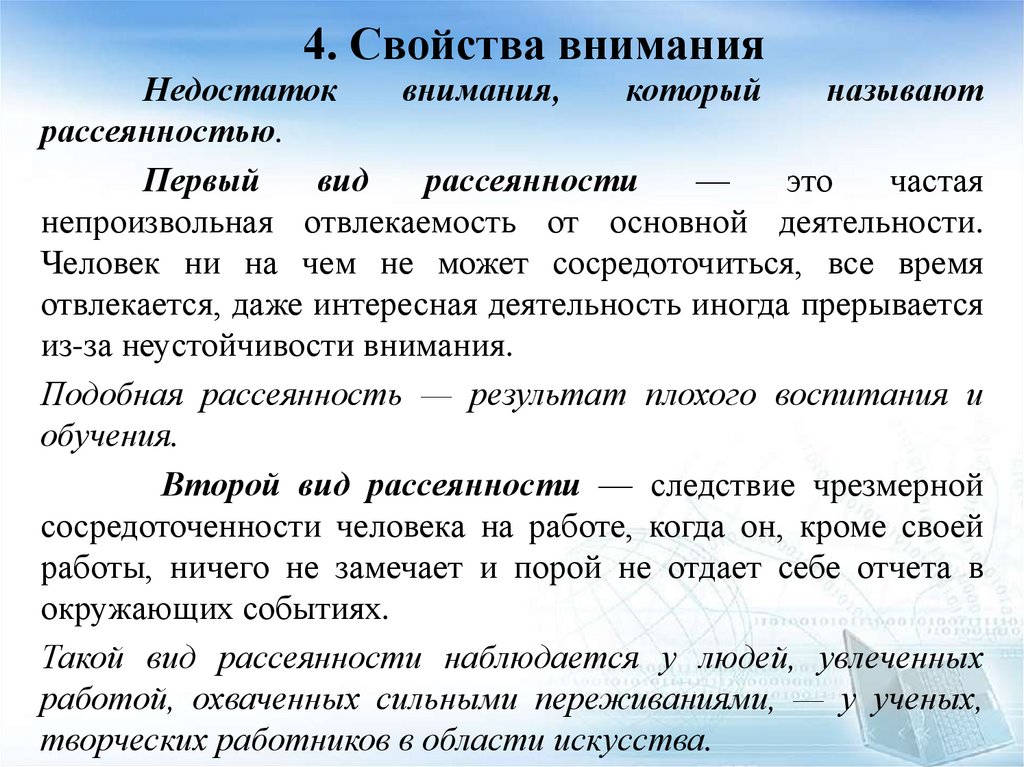 4. Свойства внимания

Недостаток внимания, который называют рассеянностью.

Первый вид рассеянности — это частая непроизвольная отвлекаемость от основной деятельности. Человек ни на чем не может сосредоточиться, все время отвлекается, даже интересная деятельность иногда прерывается из-за неустойчивости внимания.

Подобная рассеянность — результат плохого воспитания и обучения.

Второй вид рассеянности — следствие чрезмерной сосредоточенности человека на работе, когда он, кроме своей работы, ничего не замечает и порой не отдает себе отчета в окружающих событиях.

Такой вид рассеянности наблюдается у людей, увлеченных работой, охваченных сильными переживаниями, — у ученых, творческих работников в области искусства.